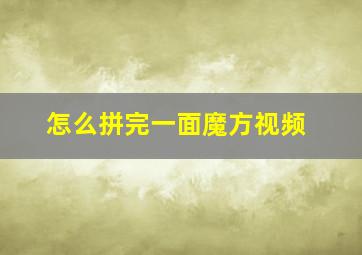 怎么拼完一面魔方视频